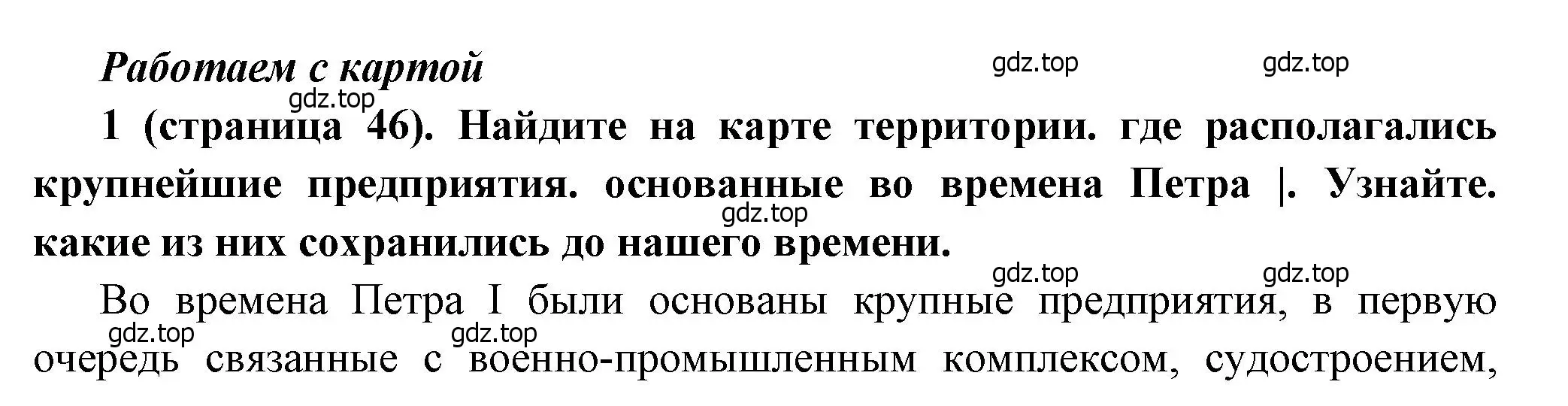 Работаем с картой

gdz.top gdz.top gdz.top

1 (страница 46). Найдите на карте территории. где располагались крупнейшие предприятия. основанные во времена Петра |. Узнайте. какие из них сохранились до нашего времени.

gdz.top gdz.top gdz.top

Во времена Петра I были основаны крупные предприятия, в первую очередь связанные с военно-промышленным комплексом, судостроением,

gdz.top gdz.top